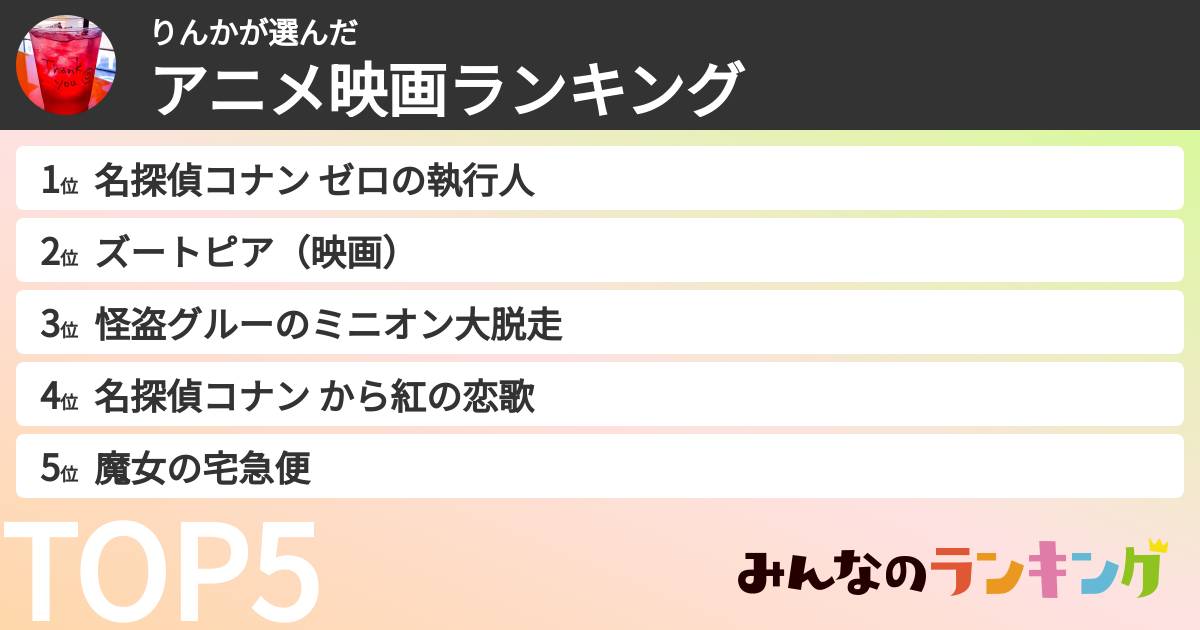 Thank you

りんかが選んだ
アニメ映画ランキング

1位 名探偵コナン ゼロの執行人
2位 ズートピア（映画）
3位 怪盗グルーのミニオン大脱走
4位 名探偵コナン から紅の恋歌
5位 魔女の宅急便

TOP5

みんなのランキング